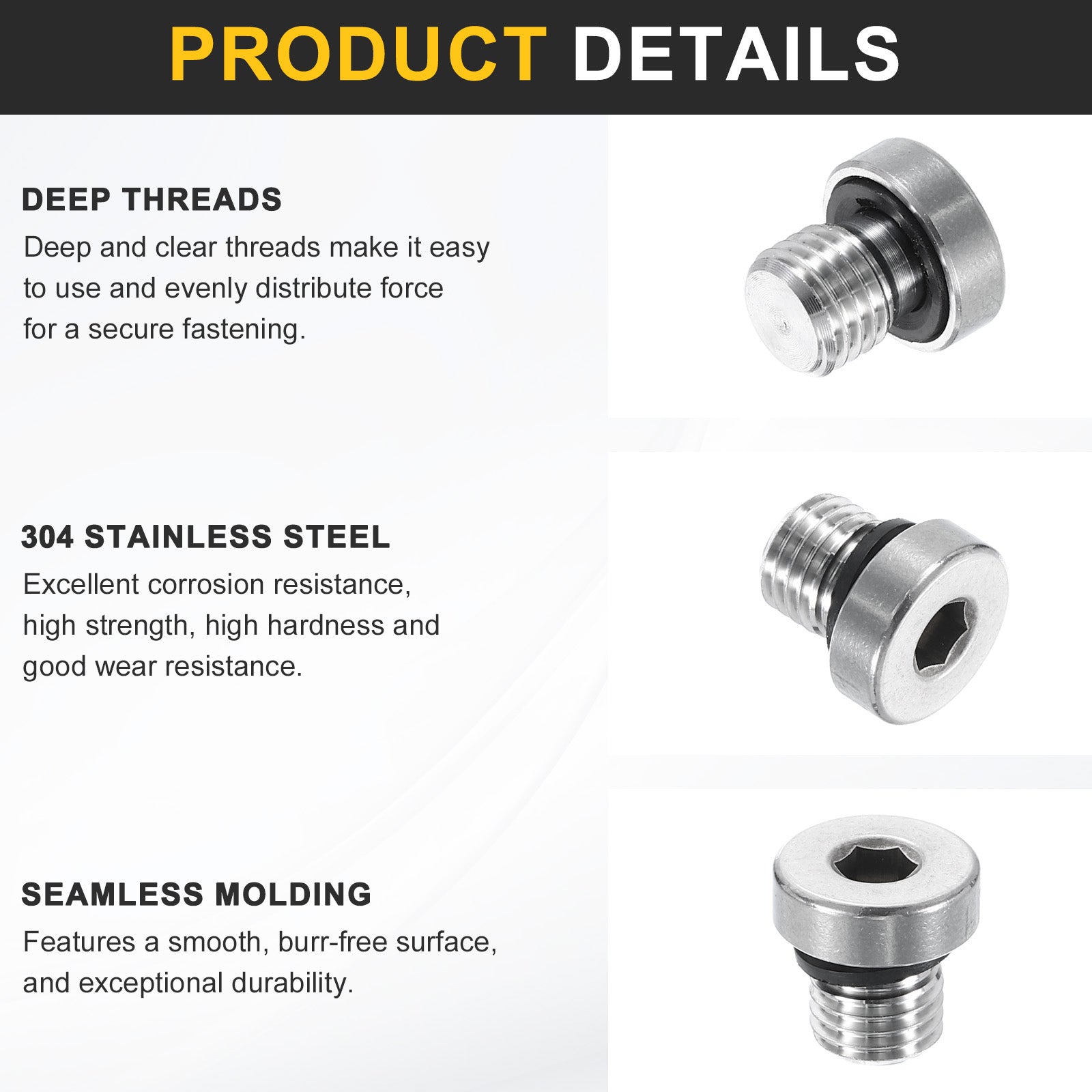 PRODUCT DETAILS

DEEP THREADS

Deep and clear threads make it easy to use and evenly distribute force for a secure fastening.

304 STAINLESS STEEL

Excellent corrosion resistance, high strength, high hardness and good wear resistance.

SEAMLESS MOLDING

Features a smooth, burr-free surface, and exceptional durability.